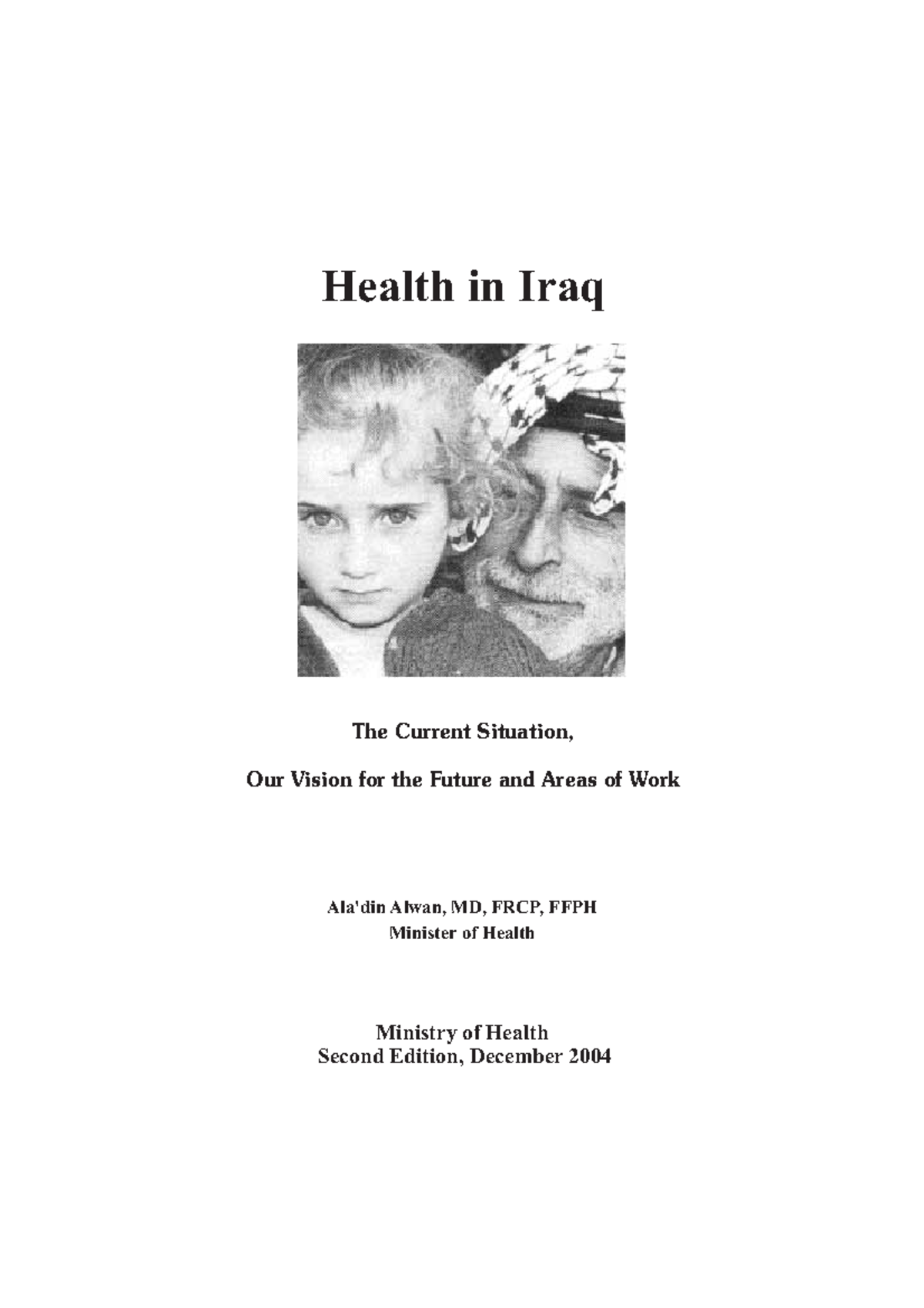 Health in Iraq

The Current Situation,

Our Vision for the Future and Areas of Work

Ala'din Alwan, MD, FRCP, FFPH
Minister of Health

Ministry of Health
Second Edition, December 2004